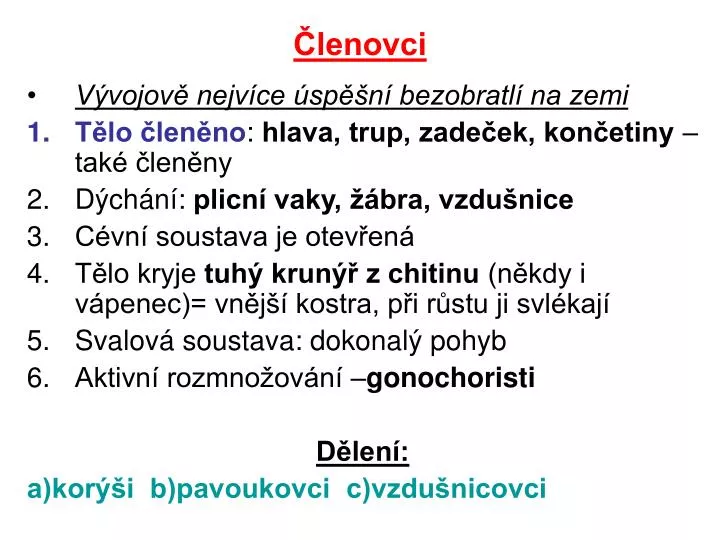 Členovci

• Vývojově nejvíce úspěšní bezobratlí na zemi
1. Tělo členěno: hlava, trup, zadeček, končetiny – také členěny
2. Dýchání: plicní vaky, žábra, vzdušnice
3. Cévní soustava je otevřená
4. Tělo kryje tuhý krunýř z chitinu (někdy i vápenec)= vnější kostra, při růstu ji svlékají
5. Svalová soustava: dokonalý pohyb
6. Aktivní rozmnožování –gonochoristi

Dělení:
a)korýši b)pavoukovci c)vzdušnicovci